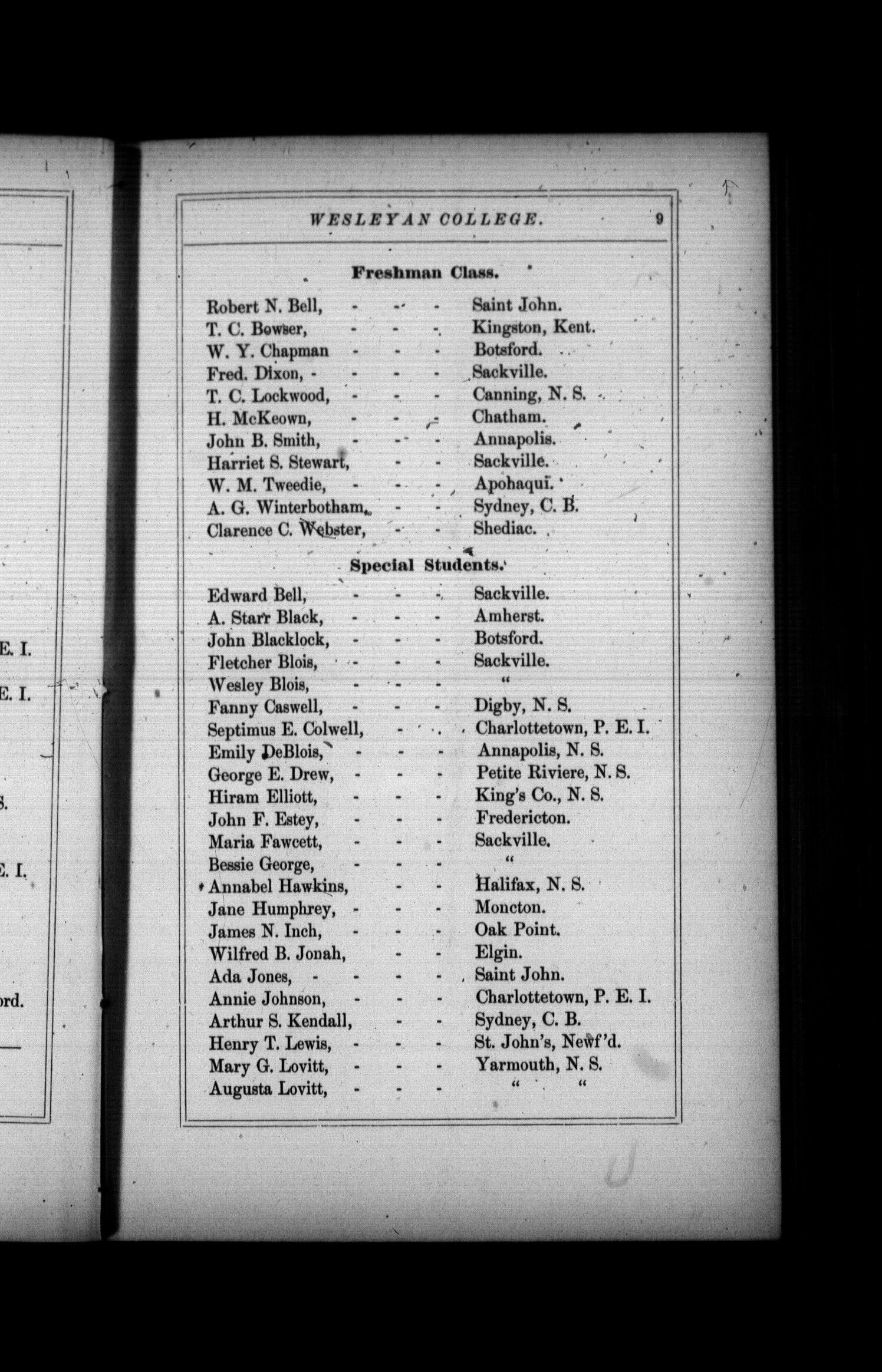 E. I.

E. I.

S.

E. I.

ord.

WESLEYAN COLLEGE. 9

Freshman Class.

Robert N. Bell, - - - Saint John.
T. C. Bowser, - - - Kingston, Kent.
W. Y. Chapman - - - Botsford.
Fred. Dixon, - - - - Sackville.
T. C. Lockwood, - - - Canning, N. S.
H. McKeown, - - - Chatham.
John B. Smith, - - - Annapolis.
Harriet S. Stewart, - - Sackville.
W. M. Tweedie, - - - Apohaqui.
A. G. Winterbotham, - - Sydney, C. B.
Clarence C. Webster, - - Shediac.

Special Students.

Edward Bell, - - - Sackville.
A. Starr Black, - - - Amherst.
John Blacklock, - - - Botsford.
Fletcher Blois, - - - Sackville.
Wesley Blois, - - - "
Fanny Caswell, - - - Digby, N. S.
Septimus E. Colwell, - - Charlottetown, P. E. I.
Emily DeBlois, - - - Annapolis, N. S.
George E. Drew, - - - Petite Riviere, N. S.
Hiram Elliott, - - - King's Co., N. S.
John F. Estey, - - - Fredericton.
Maria Fawcett, - - - Sackville.
Bessie George, - - - "
Annabel Hawkins, - - Halifax, N. S.
Jane Humphrey, - - - Moncton.
James N. Inch, - - - Oak Point.
Wilfred B. Jonah, - - Elgin.
Ada Jones, - - - - Saint John.
Annie Johnson, - - - Charlottetown, P. E. I.
Arthur S. Kendall, - - Sydney, C. B.
Henry T. Lewis, - - - St. John's, Newf'd.
Mary G. Lovitt, - - - Yarmouth, N. S.
Augusta Lovitt, - - - " "